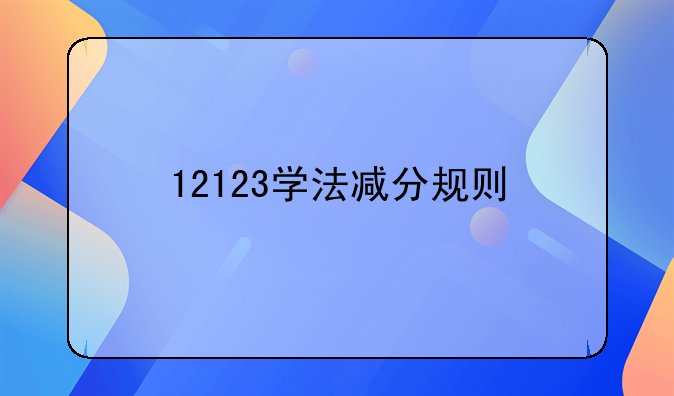 12123学法减分规则